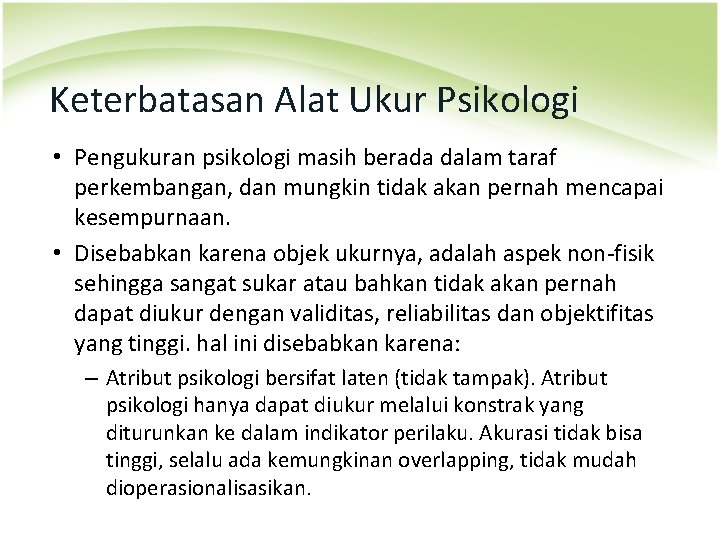 Keterbatasan Alat Ukur Psikologi

• Pengukuran psikologi masih berada dalam taraf perkembangan, dan mungkin tidak akan pernah mencapai kesempurnaan.

• Disebabkan karena objek ukurnya, adalah aspek non-fisik sehingga sangat sukar atau bahkan tidak akan pernah dapat diukur dengan validitas, reliabilitas dan objektifitas yang tinggi. hal ini disebabkan karena:

– Atribut psikologi bersifat laten (tidak tampak). Atribut psikologi hanya dapat diukur melalui konstrak yang diturunkan ke dalam indikator perilaku. Akurasi tidak bisa tinggi, selalu ada kemungkinan overlapping, tidak mudah dioperasionalisasikan.